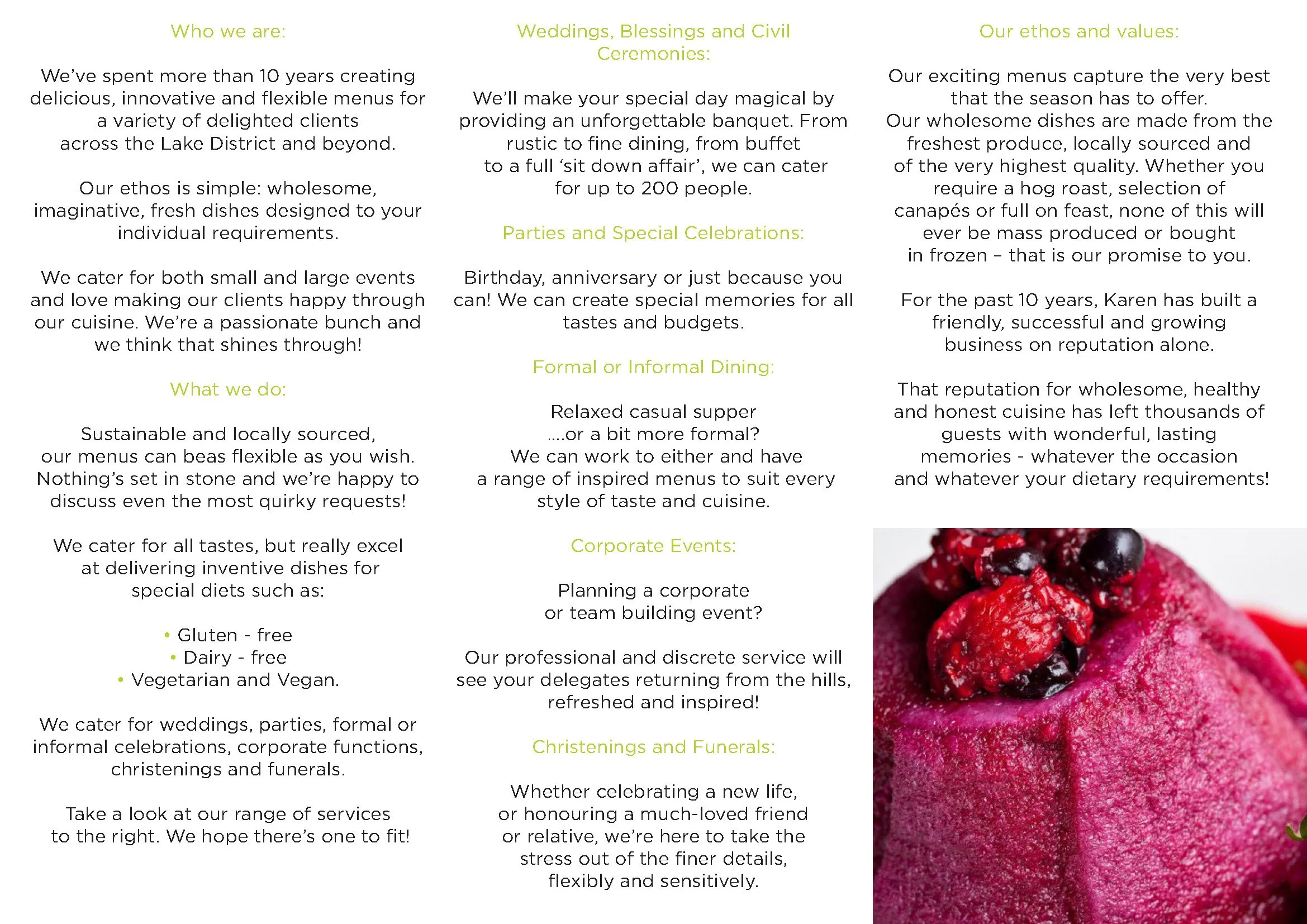 Who we are:

We've spent more than 10 years creating delicious, innovative and flexible menus for a variety of delighted clients across the Lake District and beyond.

Our ethos is simple: wholesome, imaginative, fresh dishes designed to your individual requirements.

We cater for both small and large events and love making our clients happy through our cuisine. We're a passionate bunch and we think that shines through!

What we do:

Sustainable and locally sourced, our menus can beas flexible as you wish. Nothing's set in stone and we're happy to discuss even the most quirky requests!

We cater for all tastes, but really excel at delivering inventive dishes for special diets such as:

• Gluten - free
• Dairy - free
• Vegetarian and Vegan.

We cater for weddings, parties, formal or informal celebrations, corporate functions, christenings and funerals.

Take a look at our range of services to the right. We hope there's one to fit!

Weddings, Blessings and Civil Ceremonies:

We'll make your special day magical by providing an unforgettable banquet. From rustic to fine dining, from buffet to a full 'sit down affair', we can cater for up to 200 people.

Parties and Special Celebrations:

Birthday, anniversary or just because you can! We can create special memories for all tastes and budgets.

Formal or Informal Dining:

Relaxed casual supper ....or a bit more formal? We can work to either and have a range of inspired menus to suit every style of taste and cuisine.

Corporate Events:

Planning a corporate or team building event?

Our professional and discrete service will see your delegates returning from the hills, refreshed and inspired!

Christenings and Funerals:

Whether celebrating a new life, or honouring a much-loved friend or relative, we're here to take the stress out of the finer details, flexibly and sensitively.

Our ethos and values:

Our exciting menus capture the very best that the season has to offer. Our wholesome dishes are made from the freshest produce, locally sourced and of the very highest quality. Whether you require a hog roast, selection of canapés or full on feast, none of this will ever be mass produced or bought in frozen – that is our promise to you.

For the past 10 years, Karen has built a friendly, successful and growing business on reputation alone.

That reputation for wholesome, healthy and honest cuisine has left thousands of guests with wonderful, lasting memories - whatever the occasion and whatever your dietary requirements!